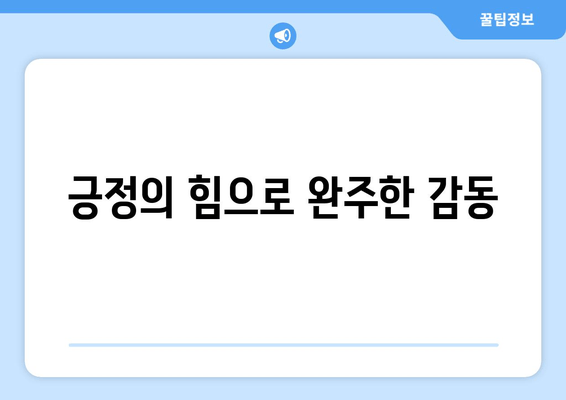 꿀팁정보

긍정의 힘으로 완주한 감동